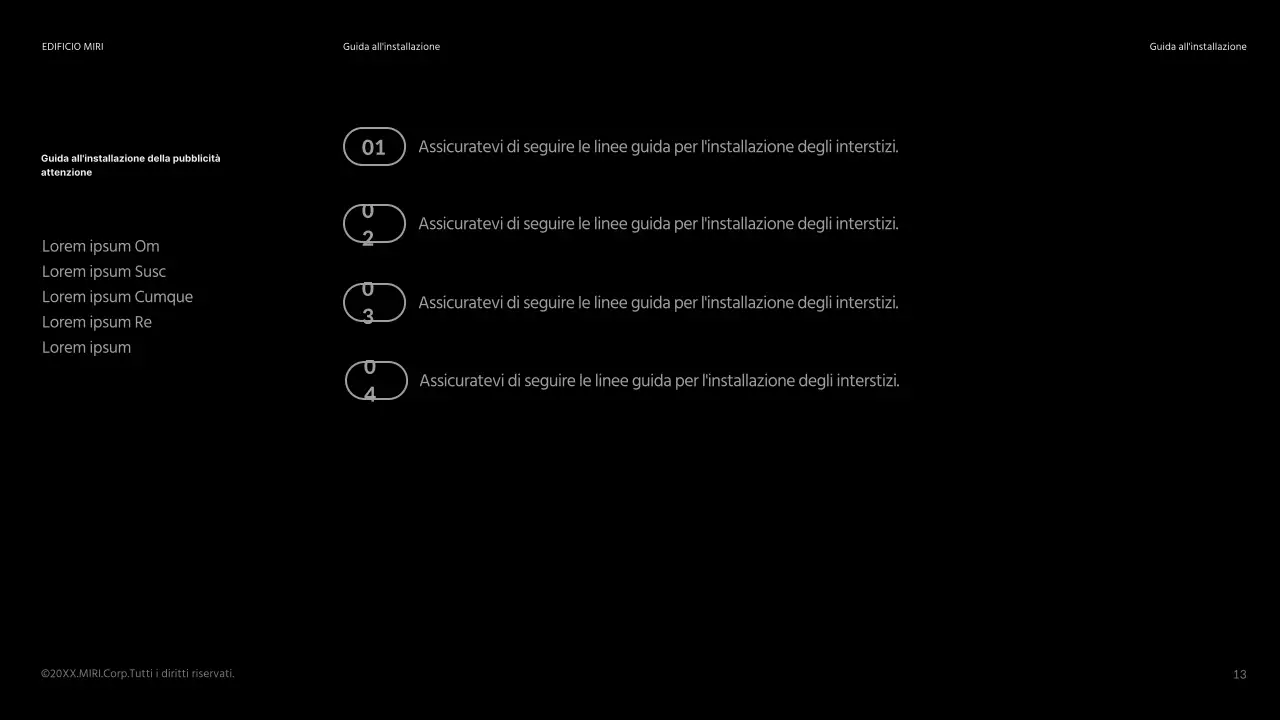 EDIFICIO MIRI

Guida all'installazione

Guida all'installazione

Guida all'installazione della pubblicità attenzione

Lorem ipsum Om
Lorem ipsum Susc
Lorem ipsum Cumque
Lorem ipsum Re
Lorem ipsum

01 Assicuratevi di seguire le linee guida per l'installazione degli interstizi.

02 Assicuratevi di seguire le linee guida per l'installazione degli interstizi.

03 Assicuratevi di seguire le linee guida per l'installazione degli interstizi.

04 Assicuratevi di seguire le linee guida per l'installazione degli interstizi.

©20XX.MIRI.Corp.Tutti i diritti riservati.

13